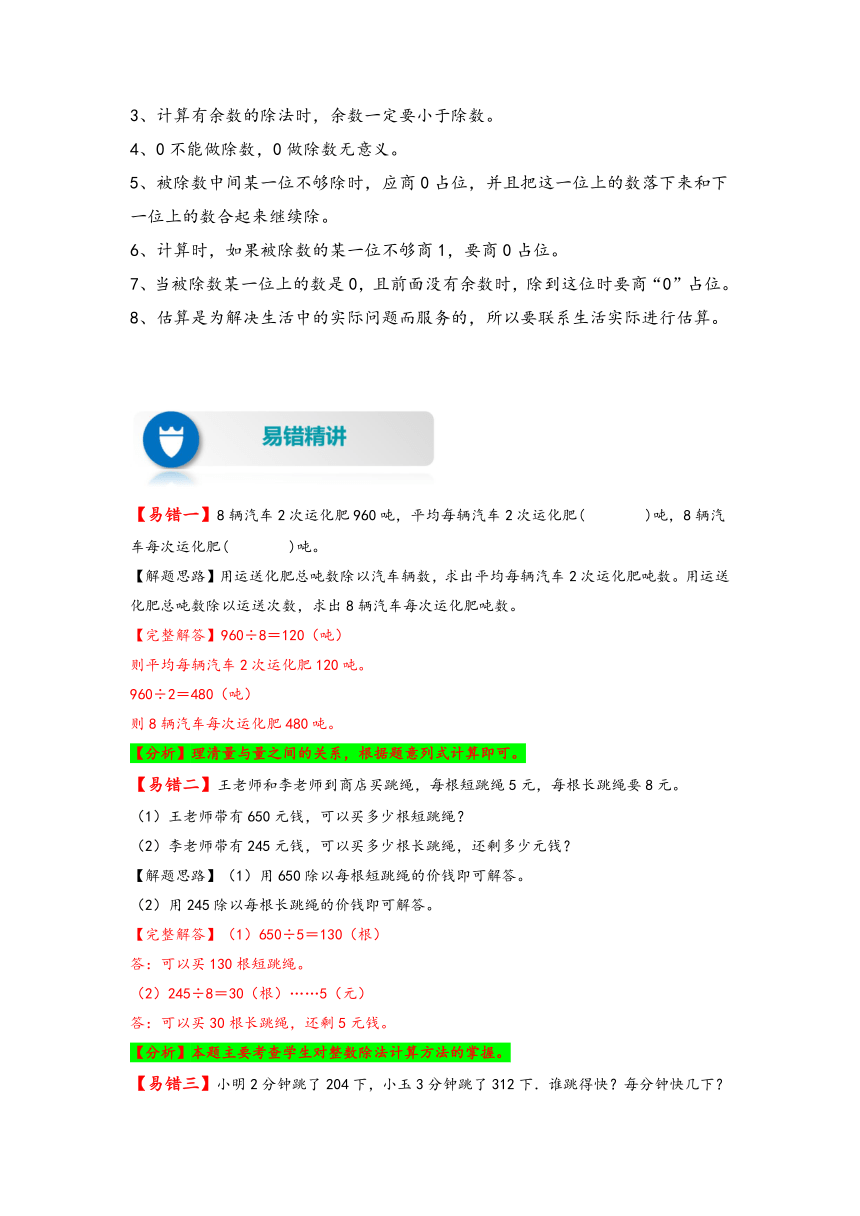 3、计算有余数的除法时，余数一定要小于除数。
4、0 不能做除数，0 做除数无意义。
5、被除数中间某一位不够除时，应商 0 占位，并且把这一位上的数落下来和下一位上的数合起来继续除。
6、计算时，如果被除数的某一位不够商 1，要商 0 占位。
7、当被除数某一位上的数是 0，且前面没有余数时，除到这位时要商“0”占位。
8、估算是为解决生活中的实际问题而服务的，所以要联系生活实际进行估算。

易错精讲

【易错一】8 辆汽车 2 次运化肥 960 吨，平均每辆汽车 2 次运化肥(　　　)吨，8 辆汽车每次运化肥(　　　)吨。
【解题思路】用运送化肥总吨数除以汽车辆数，求出平均每辆汽车 2 次运化肥吨数。用运送化肥总吨数除以运送次数，求出 8 辆汽车每次运化肥吨数。
【完整解答】960÷8＝120（吨）
则平均每辆汽车 2 次运化肥 120 吨。
960÷2＝480（吨）
则 8 辆汽车每次运化肥 480 吨。
【分析】理清量与量之间的关系，根据题意列式计算即可。
【易错二】王老师和李老师到商店买跳绳，每根短跳绳 5 元，每根长跳绳要 8 元。
（1）王老师带有 650 元钱，可以买多少根短跳绳？
（2）李老师带有 245 元钱，可以买多少根长跳绳，还剩多少元钱？
【解题思路】（1）用 650 除以每根短跳绳的价钱即可解答。
（2）用 245 除以每根长跳绳的价钱即可解答。
【完整解答】（1）650÷5＝130（根）
答：可以买 130 根短跳绳。
（2）245÷8＝30（根）……5（元）
答：可以买 30 根长跳绳，还剩 5 元钱。
【分析】本题主要考查学生对整数除法计算方法的掌握。
【易错三】小明 2 分钟跳了 204 下，小玉 3 分钟跳了 312 下．谁跳得快？每分钟快几下？